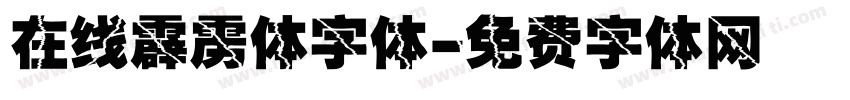 在线霹雳体字体-免费字体网